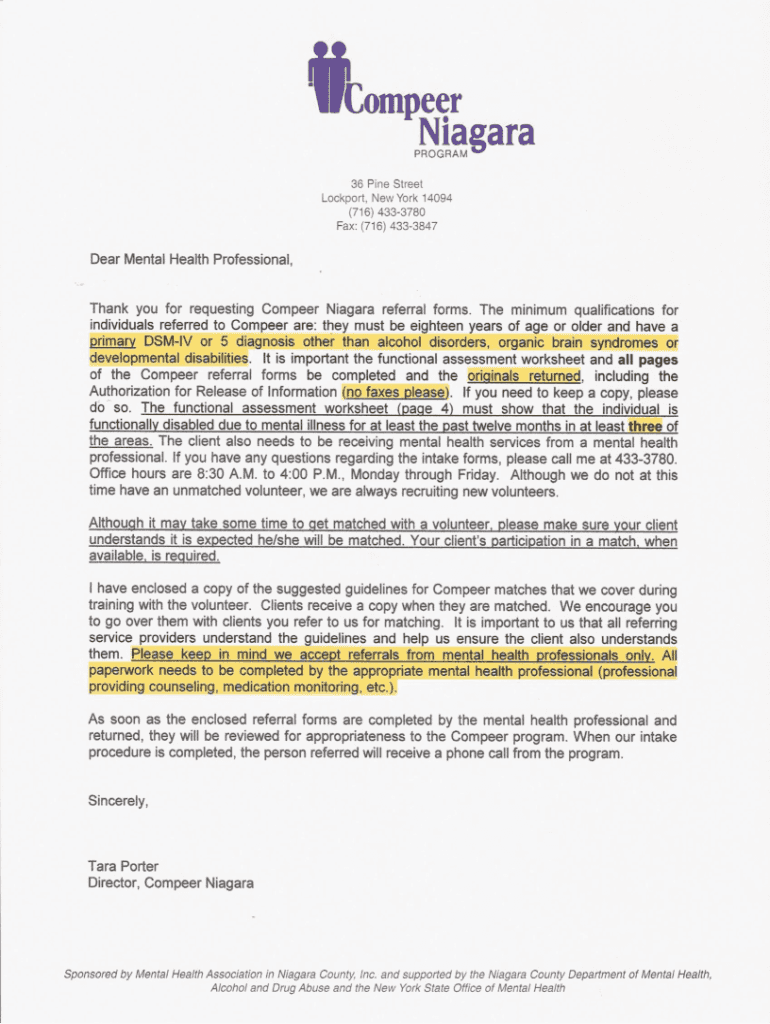 Compeer Niagara
PROGRAM

36 Pine Street
Lockport, New York 14094
(716) 433-3780
Fax: (716) 433-3847

Dear Mental Health Professional,

Thank you for requesting Compeer Niagara referral forms. The minimum qualifications for individuals referred to Compeer are: they must be eighteen years of age or older and have a primary DSM-IV or 5 diagnosis other than alcohol disorders, organic brain syndromes or developmental disabilities. It is important the functional assessment worksheet and all pages of the Compeer referral forms be completed and the originals returned, including the Authorization for Release of Information (no faxes please). If you need to keep a copy, please do so. The functional assessment worksheet (page 4) must show that the individual is functionally disabled due to mental illness for at least the past twelve months in at least three of the areas. The client also needs to be receiving mental health services from a mental health professional. If you have any questions regarding the intake forms, please call me at 433-3780. Office hours are 8:30 A.M. to 4:00 P.M., Monday through Friday. Although we do not at this time have an unmatched volunteer, we are always recruiting new volunteers.

Although it may take some time to get matched with a volunteer, please make sure your client understands it is expected he/she will be matched. Your client's participation in a match, when available, is required.

I have enclosed a copy of the suggested guidelines for Compeer matches that we cover during training with the volunteer. Clients receive a copy when they are matched. We encourage you to go over them with clients you refer to us for matching. It is important to us that all referring service providers understand the guidelines and help us ensure the client also understands them. Please keep in mind we accept referrals from mental health professionals only. All paperwork needs to be completed by the appropriate mental health professional (professional providing counseling, medication monitoring, etc.).

As soon as the enclosed referral forms are completed by the mental health professional and returned, they will be reviewed for appropriateness to the Compeer program. When our intake procedure is completed, the person referred will receive a phone call from the program.

Sincerely,

Tara Porter
Director, Compeer Niagara

Sponsored by Mental Health Association in Niagara County, Inc. and supported by the Niagara County Department of Mental Health, Alcohol and Drug Abuse and the New York State Office of Mental Health